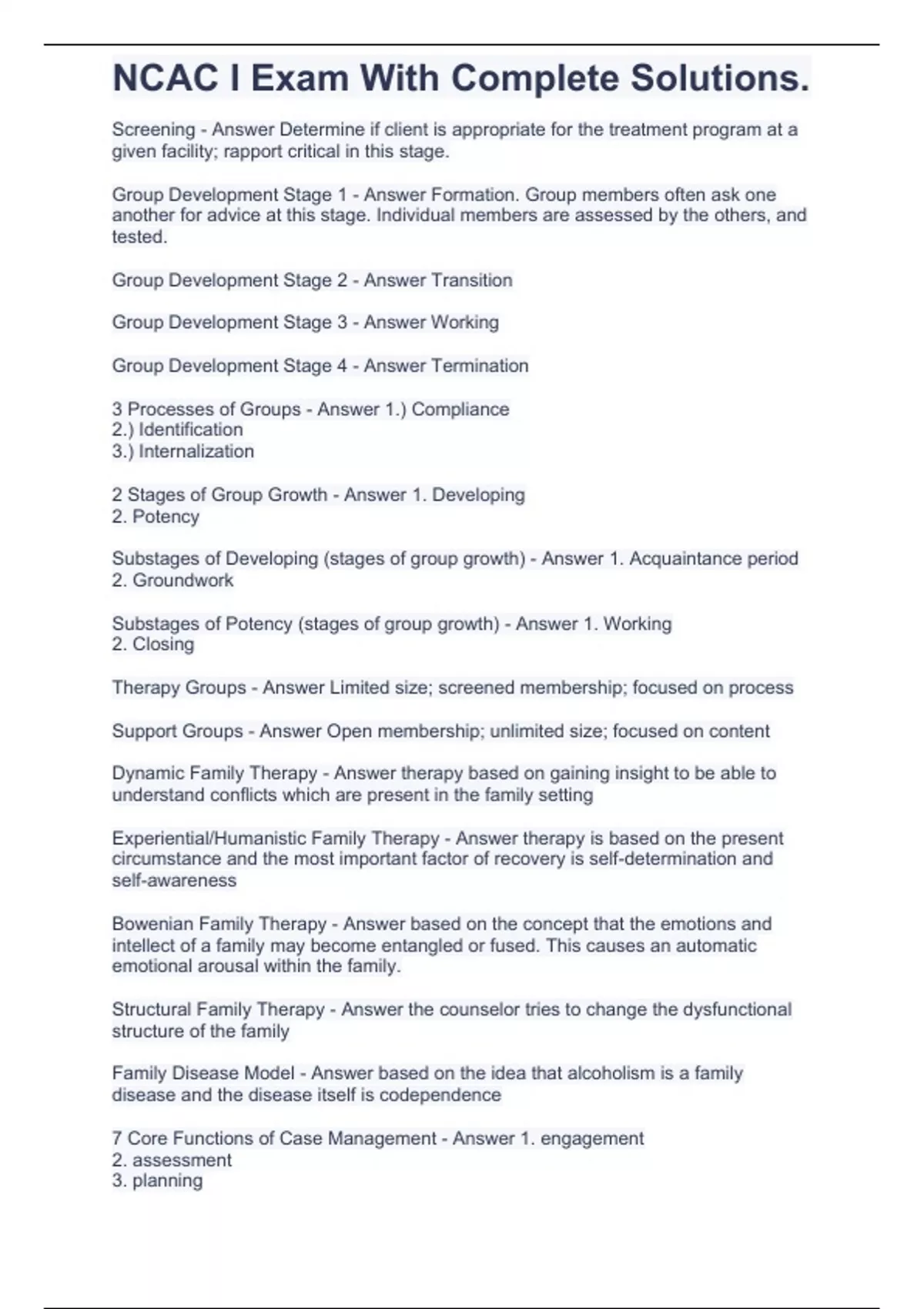 NCAC I Exam With Complete Solutions.

Screening - Answer Determine if client is appropriate for the treatment program at a given facility; rapport critical in this stage.

Group Development Stage 1 - Answer Formation. Group members often ask one another for advice at this stage. Individual members are assessed by the others, and tested.

Group Development Stage 2 - Answer Transition

Group Development Stage 3 - Answer Working

Group Development Stage 4 - Answer Termination

3 Processes of Groups - Answer 1.) Compliance
2.) Identification
3.) Internalization

2 Stages of Group Growth - Answer 1. Developing
2. Potency

Substages of Developing (stages of group growth) - Answer 1. Acquaintance period
2. Groundwork

Substages of Potency (stages of group growth) - Answer 1. Working
2. Closing

Therapy Groups - Answer Limited size; screened membership; focused on process

Support Groups - Answer Open membership; unlimited size; focused on content

Dynamic Family Therapy - Answer therapy based on gaining insight to be able to understand conflicts which are present in the family setting

Experiential/Humanistic Family Therapy - Answer therapy is based on the present circumstance and the most important factor of recovery is self-determination and self-awareness

Bowenian Family Therapy - Answer based on the concept that the emotions and intellect of a family may become entangled or fused. This causes an automatic emotional arousal within the family.

Structural Family Therapy - Answer the counselor tries to change the dysfunctional structure of the family

Family Disease Model - Answer based on the idea that alcoholism is a family disease and the disease itself is codependence

7 Core Functions of Case Management - Answer 1. engagement
2. assessment
3. planning